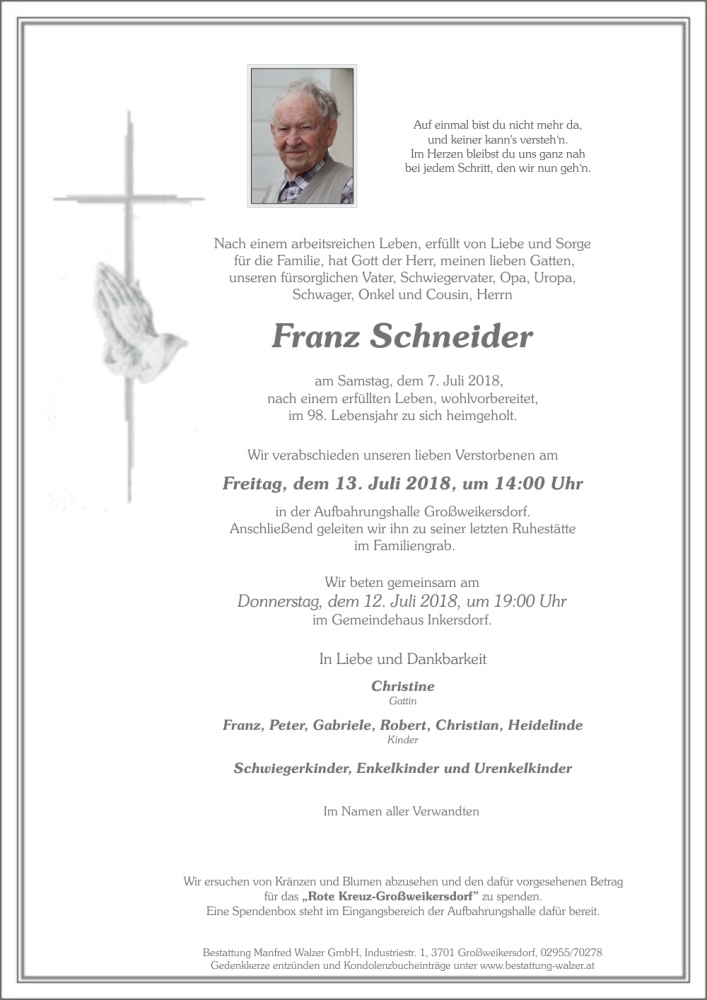 Auf einmal bist du nicht mehr da,
und keiner kann's versteh'n.
Im Herzen bleibst du uns ganz nah
bei jedem Schritt, den wir nun geh'n.

Nach einem arbeitsreichen Leben, erfüllt von Liebe und Sorge für die Familie, hat Gott der Herr, meinen lieben Gatten, unseren fürsorglichen Vater, Schwiegervater, Opa, Uropa, Schwager, Onkel und Cousin, Herrn

Franz Schneider

am Samstag, dem 7. Juli 2018, nach einem erfüllten Leben, wohlvorbereitet, im 98. Lebensjahr zu sich heimgeholt.

Wir verabschieden unseren lieben Verstorbenen am

Freitag, dem 13. Juli 2018, um 14:00 Uhr

in der Aufbahrungshalle Großweikersdorf. Anschließend geleiten wir ihn zu seiner letzten Ruhestätte im Familiengrab.

Wir beten gemeinsam am
Donnerstag, dem 12. Juli 2018, um 19:00 Uhr
im Gemeindehaus Inkersdorf.

In Liebe und Dankbarkeit

Christine
Gattin

Franz, Peter, Gabriele, Robert, Christian, Heidelinde
Kinder

Schwiegerkinder, Enkelkinder und Urenkelkinder

Im Namen aller Verwandten

Wir ersuchen von Kränzen und Blumen abzusehen und den dafür vorgesehenen Betrag für das „Rote Kreuz-Großweikersdorf" zu spenden. Eine Spendenbox steht im Eingangsbereich der Aufbahrungshalle dafür bereit.

Bestattung Manfred Walzer GmbH, Industriestr. 1, 3701 Großweikersdorf, 02955/70278
Gedenkkerze entzünden und Kondolenzbucheinträge unter www.bestattung-walzer.at